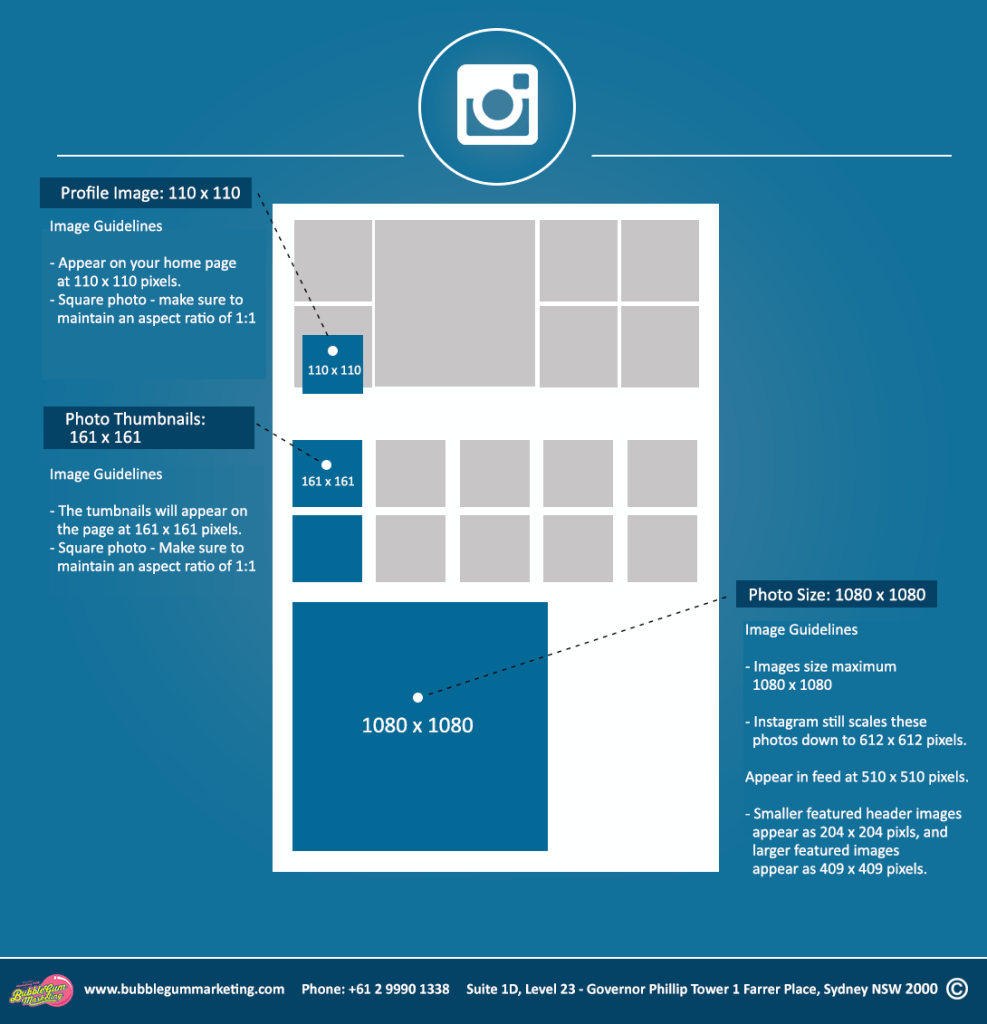 Profile Image: 110 x 110

Image Guidelines

- Appear on your home page at 110 x 110 pixels.
- Square photo - make sure to maintain an aspect ratio of 1:1

110 x 110

Photo Thumbnails: 161 x 161

Image Guidelines

- The tumbnails will appear on the page at 161 x 161 pixels.
- Square photo - Make sure to maintain an aspect ratio of 1:1

161 x 161

1080 x 1080

Photo Size: 1080 x 1080

Image Guidelines

- Images size maximum 1080 x 1080

- Instagram still scales these photos down to 612 x 612 pixels.

Appear in feed at 510 x 510 pixels.

- Smaller featured header images appear as 204 x 204 pixls, and larger featured images appear as 409 x 409 pixels.

BubbleGum Marketing

www.bubblegummarketing.com Phone: +61 2 9990 1338 Suite 1D, Level 23 - Governor Phillip Tower 1 Farrer Place, Sydney NSW 2000 ©